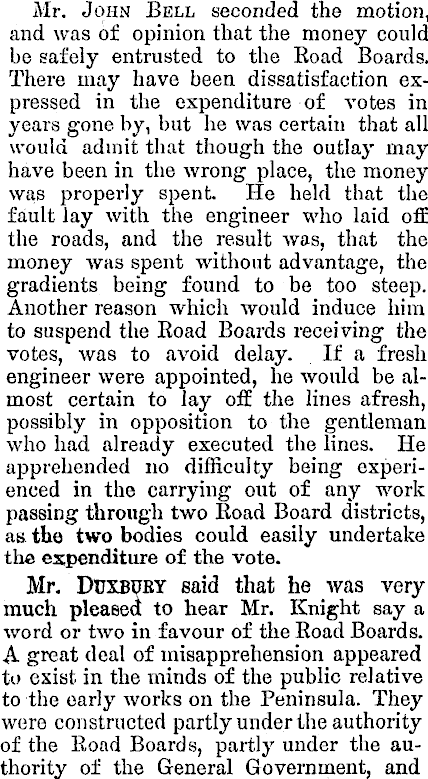 Mr. JOHN BELL seconded the motion, and was of opinion that the money could be safely entrusted to the Road Boards. There may have been dissatisfaction expressed in the expenditure of votes in years gone by, but he was certain that all would admit that though the outlay may have been in the wrong place, the money was properly spent. He held that the fault lay with the engineer who laid off the roads, and the result was, that the money was spent without advantage, the gradients being found to be too steep. Another reason which would induce him to suspend the Road Boards receiving the votes, was to avoid delay. If a fresh engineer were appointed, he would be almost certain to lay off the lines afresh, possibly in opposition to the gentleman who had already executed the lines. He apprehended no difficulty being experienced in the carrying out of any work passing through two Road Board districts, as the two bodies could easily undertake the expenditure of the vote.

Mr. DUXBURY said that he was very much pleased to hear Mr. Knight say a word or two in favour of the Road Boards. A great deal of misapprehension appeared to exist in the minds of the public relative to the early works on the Peninsula. They were constructed partly under the authority of the Road Boards, partly under the authority of the General Government, and